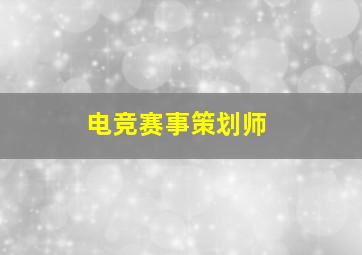 电竞赛事策划师